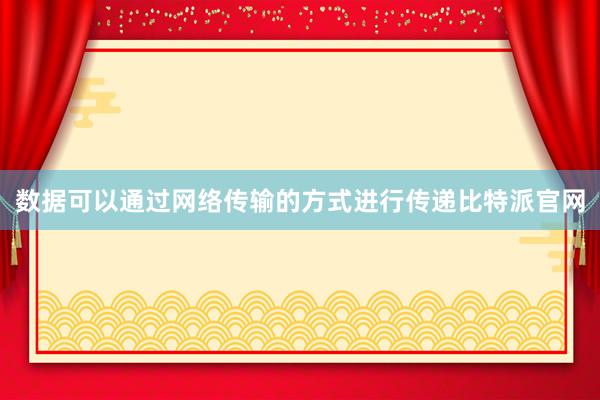 数据可以通过网络传输的方式进行传递比特派官网